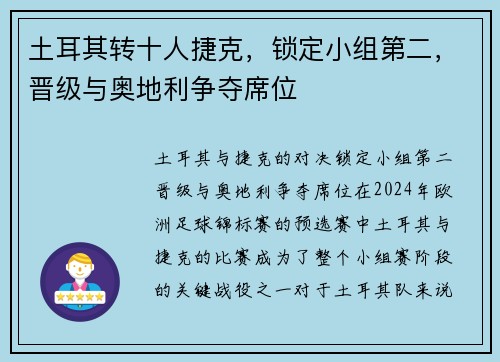 土耳其转十人捷克，锁定小组第二，晋级与奥地利争夺席位

土耳其与捷克的对决锁定小组第二晋级与奥地利争夺席位在2024年欧洲足球锦标赛的预选赛中土耳其与捷克的比赛成为了整个小组赛阶段的关键战役之一对于土耳其队来说